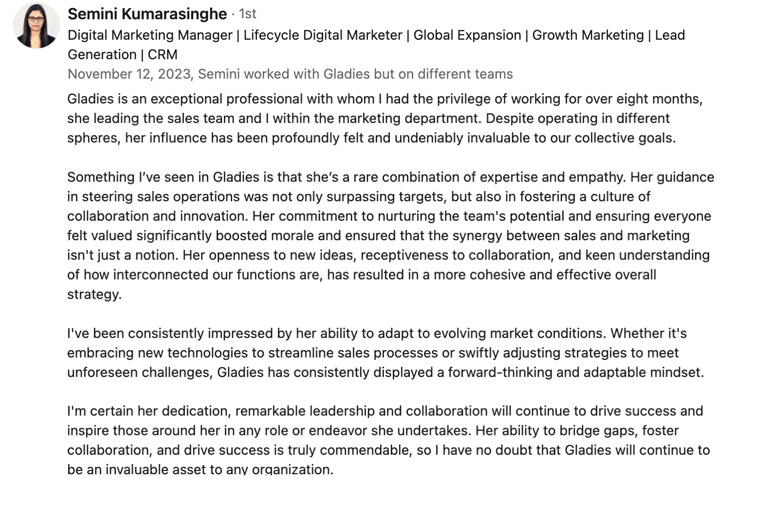 Semini Kumarasinghe · 1st
Digital Marketing Manager | Lifecycle Digital Marketer | Global Expansion | Growth Marketing | Lead Generation | CRM
November 12, 2023, Semini worked with Gladies but on different teams

Gladies is an exceptional professional with whom I had the privilege of working for over eight months, she leading the sales team and I within the marketing department. Despite operating in different spheres, her influence has been profoundly felt and undeniably invaluable to our collective goals.

Something I've seen in Gladies is that she's a rare combination of expertise and empathy. Her guidance in steering sales operations was not only surpassing targets, but also in fostering a culture of collaboration and innovation. Her commitment to nurturing the team's potential and ensuring everyone felt valued significantly boosted morale and ensured that the synergy between sales and marketing isn't just a notion. Her openness to new ideas, receptiveness to collaboration, and keen understanding of how interconnected our functions are, has resulted in a more cohesive and effective overall strategy.

I've been consistently impressed by her ability to adapt to evolving market conditions. Whether it's embracing new technologies to streamline sales processes or swiftly adjusting strategies to meet unforeseen challenges, Gladies has consistently displayed a forward-thinking and adaptable mindset.

I'm certain her dedication, remarkable leadership and collaboration will continue to drive success and inspire those around her in any role or endeavor she undertakes. Her ability to bridge gaps, foster collaboration, and drive success is truly commendable, so I have no doubt that Gladies will continue to be an invaluable asset to any organization.